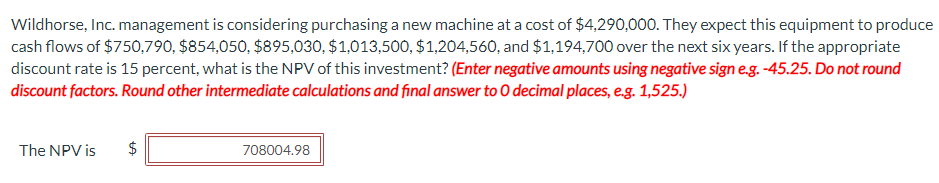 Wildhorse, Inc. management is considering purchasing a new machine at a cost of \$4,290,000. They expect this equipment to produce cash flows of \$750,790, \$854,050, \$895,030, \$1,013,500, \$1,204,560, and \$1,194,700 over the next six years. If the appropriate discount rate is 15 percent, what is the NPV of this investment? (Enter negative amounts using negative sign e.g. -45.25. Do not round discount factors. Round other intermediate calculations and final answer to 0 decimal places, e.g. 1,525.)

The NPV is \$ 708004.98